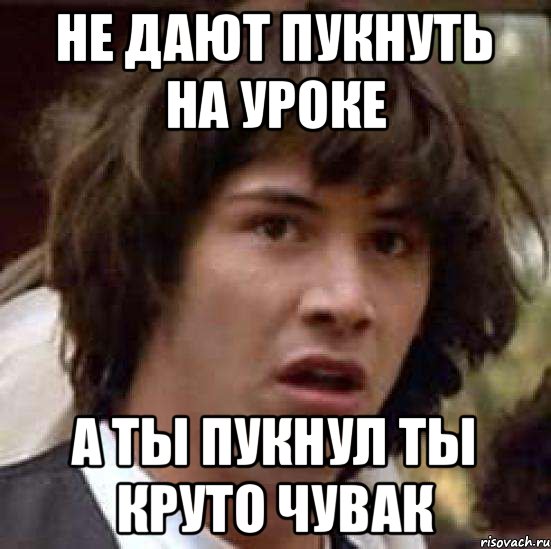 НЕ ДАЮТ ПУКНУТЬ НА УРОКЕ

А ТЫ ПУКНУЛ ТЫ КРУТО ЧУВАК

risovach.ru